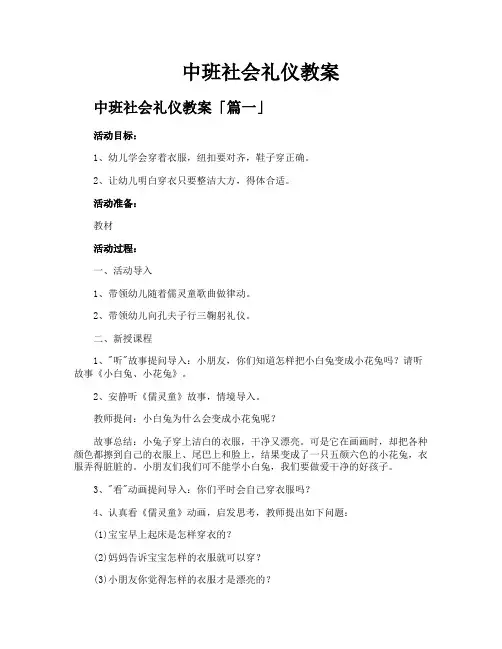 中班社会礼仪教案

中班社会礼仪教案「篇一」

活动目标：

1、幼儿学会穿着衣服，纽扣要对齐，鞋子穿正确。

2、让幼儿明白穿衣只要整洁大方，得体合适。

活动准备：

教材

活动过程：

一、活动导入

1、带领幼儿随着儒灵童歌曲做律动。

2、带领幼儿向孔夫子行三鞠躬礼仪。

二、新授课程

1、"听"故事提问导入：小朋友，你们知道怎样把小白兔变成小花兔吗？请听故事《小白兔、小花兔》。

2、安静听《儒灵童》故事，情境导入。

教师提问：小白兔为什么会变成小花兔呢？

故事总结：小兔子穿上洁白的衣服，干净又漂亮。可是它在画画时，却把各种颜色都擦到自己的衣服上、尾巴上和脸上，结果变成了一只五颜六色的小花兔，衣服弄得脏脏的。小朋友们我们可不能学小白兔，我们要做爱干净的好孩子。

3、"看"动画提问导入：你们平时会自己穿衣服吗？

4、认真看《儒灵童》动画，启发思考，教师提出如下问题：

(1)宝宝早上起床是怎样穿衣的？

(2)妈妈告诉宝宝怎样的衣服就可以穿？

(3)小朋友你觉得怎样的衣服才是漂亮的？